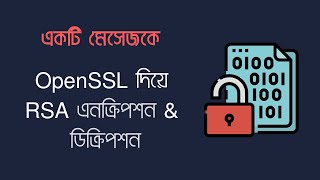 একটি মেসেজকে

OpenSSL দিয়ে RSA এনক্রিপশন & ডিক্রিপশন

0100
0101
100
101